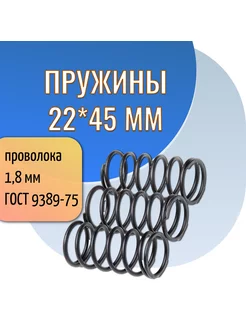 ПРУЖИНЫ
22*45 ММ

проволока
1,8 мм
ГОСТ 9389-75